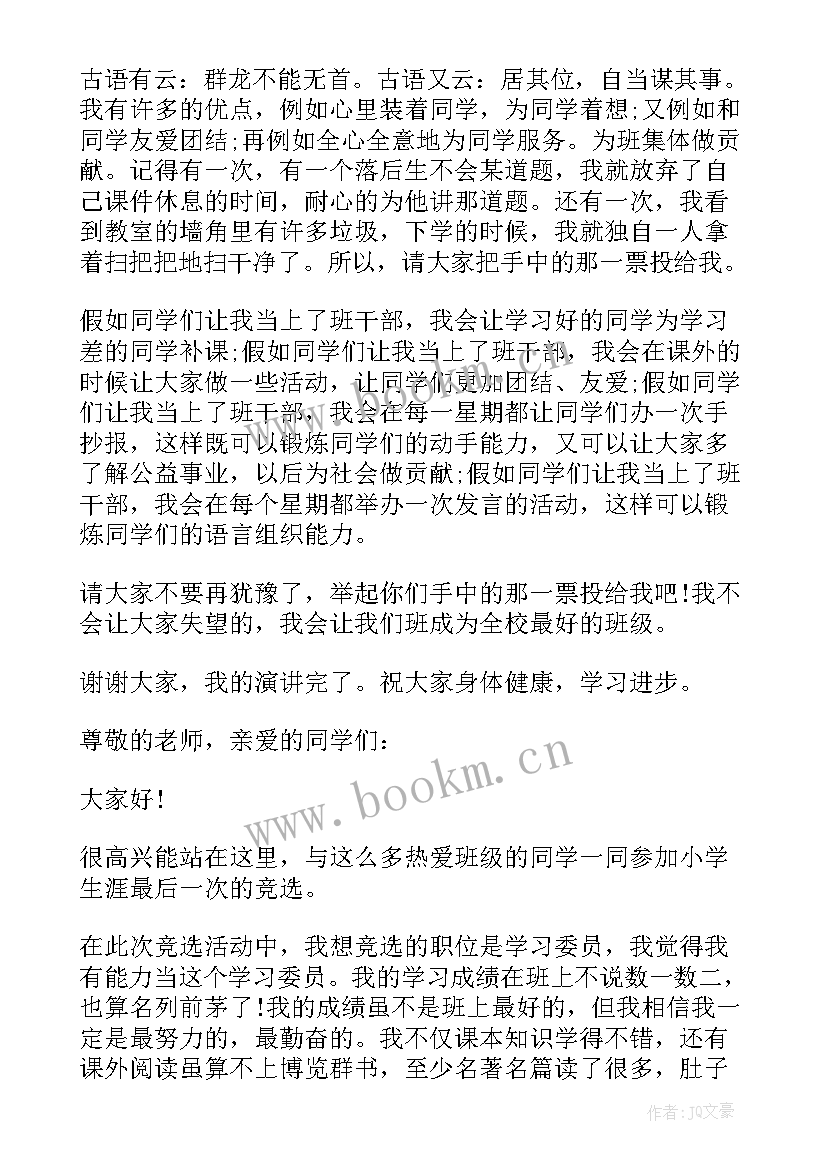 古语有云：群龙不能无首。古语又云：居其位，自当谋其事。我有许多的优点，例如心里装着同学，为同学着想;又例如和同学友爱团结;再例如全心全意地为同学服务。为班集体做贡献。记得有一次，有一个落后生不会某道题，我就放弃了自己课件休息的时间，耐心的为他讲那道题。还有一次，我看到教室的墙角里有许多垃圾，下学的时候，我就独自一人拿着扫把把地扫干净了。所以，请大家把手中的那一票投给我。

假如同学们让我当上了班干部，我会让学习好的同学为学习差的同学补课;假如同学们让我当上了班干部，我会在课外的时候让大家做一些活动，让同学们更加团结、友爱;假如同学们让我当上了班干部，我会在每一星期都让同学们办一次手抄报，这样既可以锻炼同学们的动手能力，又可以让大家多了解公益事业，以后为社会做贡献;假如同学们让我当上了班干部，我会在每个星期都举办一次发言的活动，这样可以锻炼同学们的语言组织能力。

请大家不要再犹豫了，举起你们手中的那一票投给我吧!我不会让大家失望的，我会让我们班成为全校最好的班级。

谢谢大家，我的演讲完了。祝大家身体健康，学习进步。

尊敬的老师，亲爱的同学们：

大家好!

很高兴能站在这里，与这么多热爱班级的同学一同参加小学生涯最后一次的竞选。

在此次竞选活动中，我想竞选的职位是学习委员，我觉得我有能力当这个学习委员。我的学习成绩在班上不说数一数二，也算名列前茅了!我的成绩虽不是班上最好的，但我相信我一定是最努力的，最勤奋的。我不仅课本知识学得不错，还有课外阅读虽算不上博览群书，至少名著名篇读了很多，肚子

www.bookm.cn

作者：JQ文豪